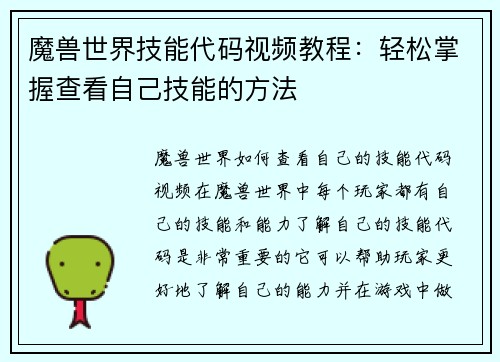 魔兽世界技能代码视频教程：轻松掌握查看自己技能的方法

魔兽世界如何查看自己的技能代码视频在魔兽世界中每个玩家都有自己的技能和能力了解自己的技能代码是非常重要的它可以帮助玩家更好地了解自己的能力并在游戏中做